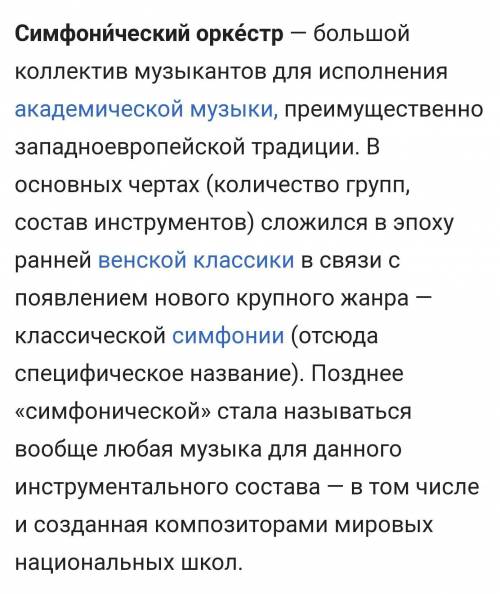 Симфони́ческий орке́стр — большой коллектив музыкантов для исполнения академической музыки, преимущественно западноевропейской традиции. В основных чертах (количество групп, состав инструментов) сложился в эпоху ранней венской классики в связи с появлением нового крупного жанра — классической симфонии (отсюда специфическое название). Позднее «симфонической» стала называться вообще любая музыка для данного инструментального состава — в том числе и созданная композиторами мировых национальных школ.